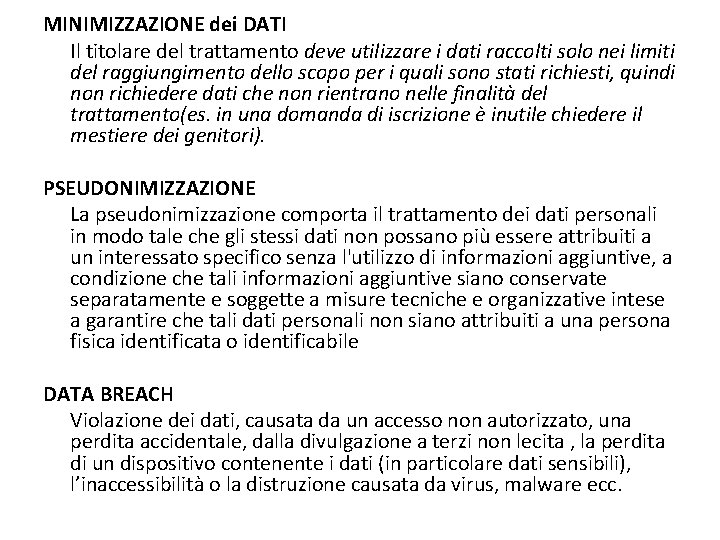 MINIMIZZAZIONE dei DATI

Il titolare del trattamento deve utilizzare i dati raccolti solo nei limiti del raggiungimento dello scopo per i quali sono stati richiesti, quindi non richiedere dati che non rientrano nelle finalità del trattamento(es. in una domanda di iscrizione è inutile chiedere il mestiere dei genitori).

PSEUDONIMIZZAZIONE

La pseudonimizzazione comporta il trattamento dei dati personali in modo tale che gli stessi dati non possano più essere attribuiti a un interessato specifico senza l'utilizzo di informazioni aggiuntive, a condizione che tali informazioni aggiuntive siano conservate separatamente e soggette a misure tecniche e organizzative intese a garantire che tali dati personali non siano attribuiti a una persona fisica identificata o identificabile

DATA BREACH

Violazione dei dati, causata da un accesso non autorizzato, una perdita accidentale, dalla divulgazione a terzi non lecita , la perdita di un dispositivo contenente i dati (in particolare dati sensibili), l'inaccessibilità o la distruzione causata da virus, malware ecc.